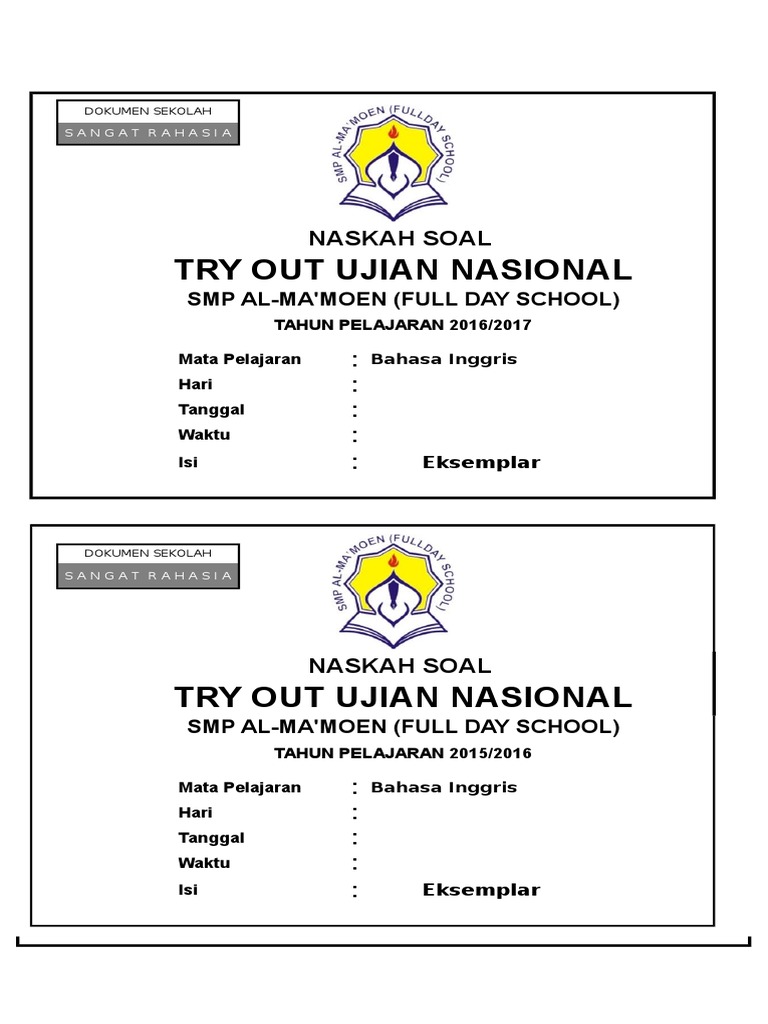 DOKUMEN SEKOLAH
SANGAT RAHASIA

SMP AL-MA'MOEN (FULLDAY SCHOOL)

NASKAH SOAL
TRY OUT UJIAN NASIONAL
SMP AL-MA'MOEN (FULL DAY SCHOOL)
TAHUN PELAJARAN 2016/2017

Mata Pelajaran : Bahasa Inggris
Hari :
Tanggal :
Waktu :
Isi : Eksemplar

DOKUMEN SEKOLAH
SANGAT RAHASIA

SMP AL-MA'MOEN (FULLDAY SCHOOL)

NASKAH SOAL
TRY OUT UJIAN NASIONAL
SMP AL-MA'MOEN (FULL DAY SCHOOL)
TAHUN PELAJARAN 2015/2016

Mata Pelajaran : Bahasa Inggris
Hari :
Tanggal :
Waktu :
Isi : Eksemplar